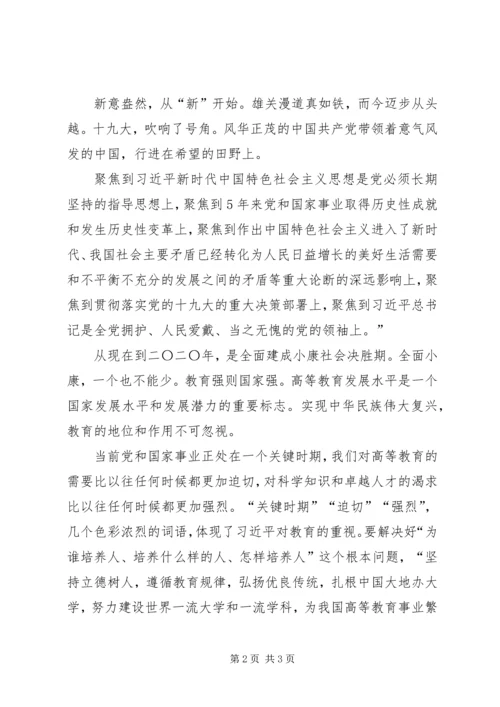 新意盎然，从“新”开始。雄关漫道真如铁，而今迈步从头越。十九大，吹响了号角。风华正茂的中国共产党带领着意气风发的中国，行进在希望的田野上。

聚焦到习近平新时代中国特色社会主义思想是党必须长期坚持的指导思想上，聚焦到5年来党和国家事业取得历史性成就和发生历史性变革上，聚焦到作出中国特色社会主义进入了新时代、我国社会主要矛盾已经转化为人民日益增长的美好生活需要和不平衡不充分的发展之间的矛盾等重大论断的深远影响上，聚焦到贯彻落实党的十九大的重大决策部署上，聚焦到习近平总书记是全党拥护、人民爱戴、当之无愧的党的领袖上。”

从现在到二〇二〇年，是全面建成小康社会决胜期。全面小康，一个也不能少。教育强则国家强。高等教育发展水平是一个国家发展水平和发展潜力的重要标志。实现中华民族伟大复兴，教育的地位和作用不可忽视。

当前党和国家事业正处在一个关键时期，我们对高等教育的需要比以往任何时候都更加迫切，对科学知识和卓越人才的渴求比以往任何时候都更加强烈。“关键时期”“迫切”“强烈”，几个色彩浓烈的词语，体现了习近平对教育的重视。要解决好“为谁培养人、培养什么样的人、怎样培养人”这个根本问题，“坚持立德树人，遵循教育规律，弘扬优良传统，扎根中国大地办大学，努力建设世界一流大学和一流学科，为我国高等教育事业繁

第2页 共3页